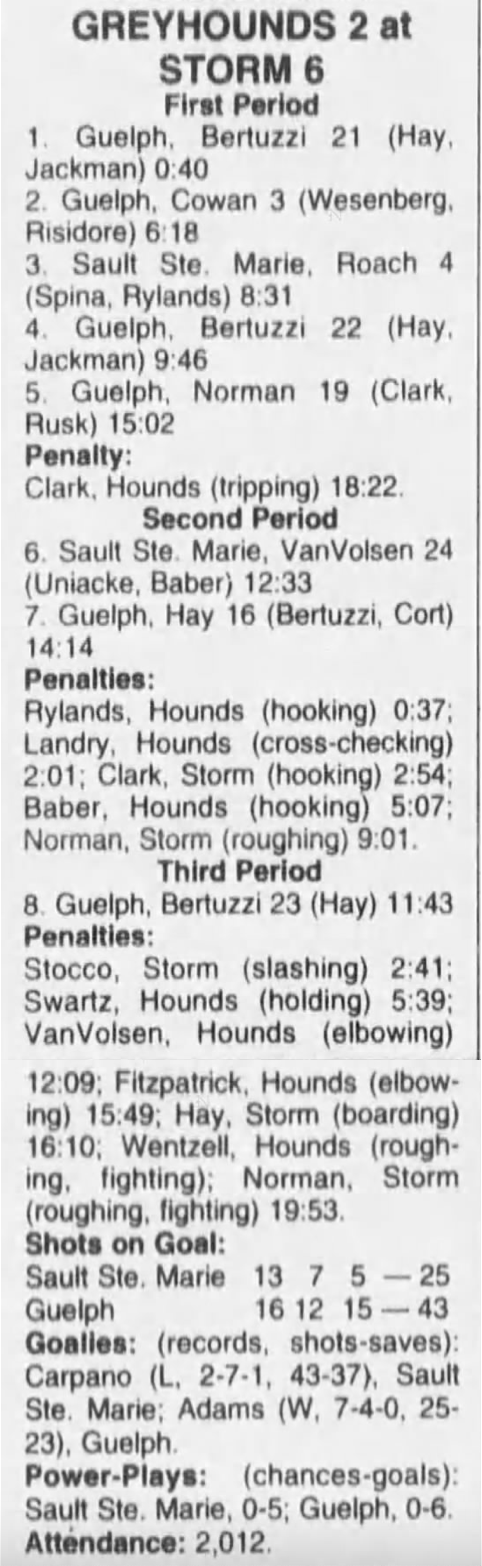 GREYHOUNDS 2 at STORM 6

First Period

1. Guelph, Bertuzzi 21 (Hay, Jackman) 0:40

2. Guelph, Cowan 3 (Wesenberg, Risidore) 6:18

3. Sault Ste. Marie, Roach 4 (Spina, Rylands) 8:31

4. Guelph, Bertuzzi 22 (Hay, Jackman) 9:46

5. Guelph, Norman 19 (Clark, Rusk) 15:02

Penalty:
Clark, Hounds (tripping) 18:22.

Second Period

6. Sault Ste. Marie, VanVolsen 24 (Uniacke, Baber) 12:33

7. Guelph, Hay 16 (Bertuzzi, Cort) 14:14

Penalties:
Rylands, Hounds (hooking) 0:37; Landry, Hounds (cross-checking) 2:01; Clark, Storm (hooking) 2:54; Baber, Hounds (hooking) 5:07; Norman, Storm (roughing) 9:01.

Third Period

8. Guelph, Bertuzzi 23 (Hay) 11:43

Penalties:
Stocco, Storm (slashing) 2:41; Swartz, Hounds (holding) 5:39; VanVolsen, Hounds (elbowing) 12:09; Fitzpatrick, Hounds (elbowing) 15:49; Hay, Storm (boarding) 16:10; Wentzell, Hounds (roughing, fighting); Norman, Storm (roughing, fighting) 19:53.

Shots on Goal:
Sault Ste. Marie 13 7 5 — 25
Guelph 16 12 15 — 43

Goalies: (records, shots-saves): Carpano (L, 2-7-1, 43-37), Sault Ste. Marie; Adams (W, 7-4-0, 25-23), Guelph.

Power-Plays: (chances-goals): Sault Ste. Marie, 0-5; Guelph, 0-6.

Attendance: 2,012.